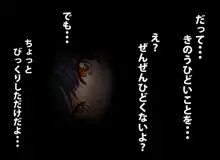 だって・・・
きのうひどいことを・・・

え？
ぜんぜんひどくないよ？

でも・・・

ちょっと
びっくりしただけだよ・・・